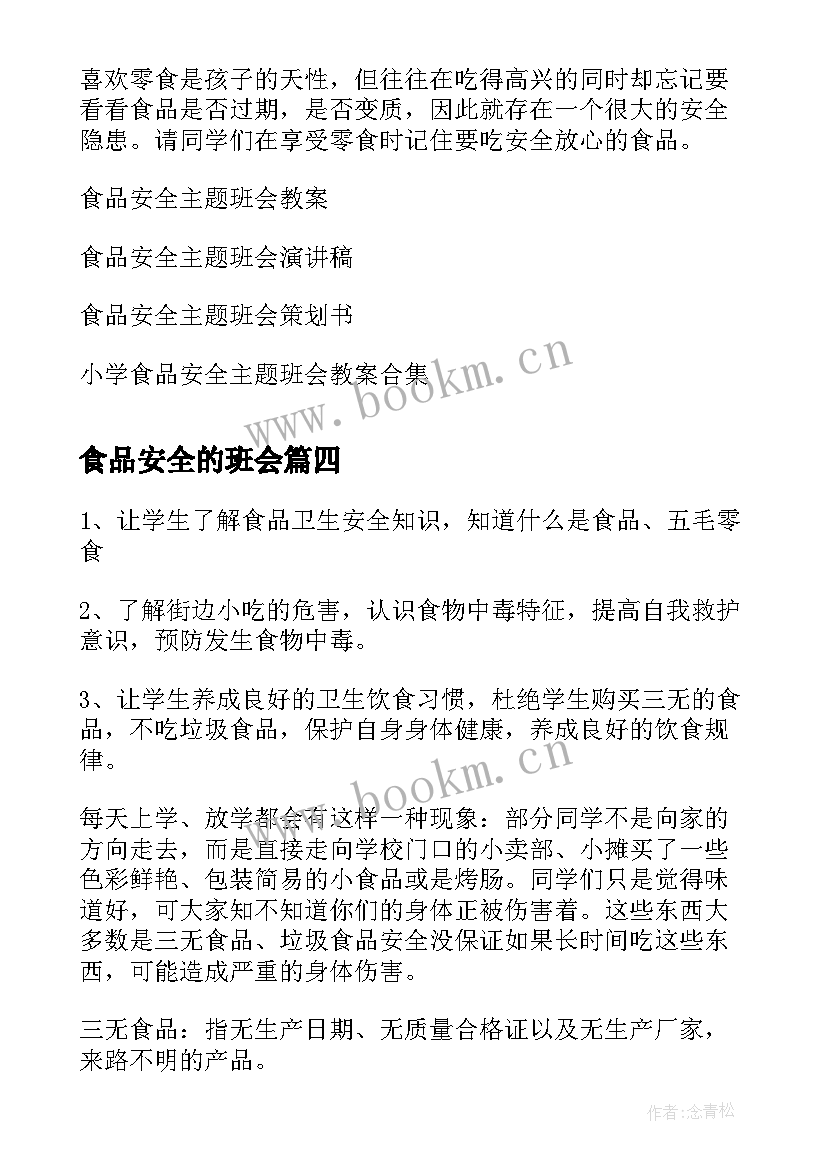 喜欢零食是孩子的天性，但往往在吃得高兴的同时却忘记要看看食品是否过期，是否变质，因此就存在一个很大的安全隐患。请同学们在享受零食时记住要吃安全放心的食品。

食品安全主题班会教案

食品安全主题班会演讲稿

食品安全主题班会策划书

小学食品安全主题班会教案合集

www.bookm.cn

食品安全的班会篇四

1、让学生了解食品卫生安全知识，知道什么是食品、五毛零食

2、了解街边小吃的危害，认识食物中毒特征，提高自我救护意识，预防发生食物中毒。

3、让学生养成良好的卫生饮食习惯，杜绝学生购买三无的食品，不吃垃圾食品，保护自身身体健康，养成良好的饮食规律。

www.bookm.cn

每天上学、放学都会有这样一种现象：部分同学不是向家的方向走去，而是直接走向学校门口的小卖部、小摊买了一些色彩鲜艳、包装简易的小食品或是烤肠。同学们只是觉得味道好，可大家知不知道你们的身体正被伤害着。这些东西大多数是三无食品、垃圾食品安全没保证如果长时间吃这些东西，可能造成严重的身体伤害。

三无食品：指无生产日期、无质量合格证以及无生产厂家，来路不明的产品。

作者:念青松